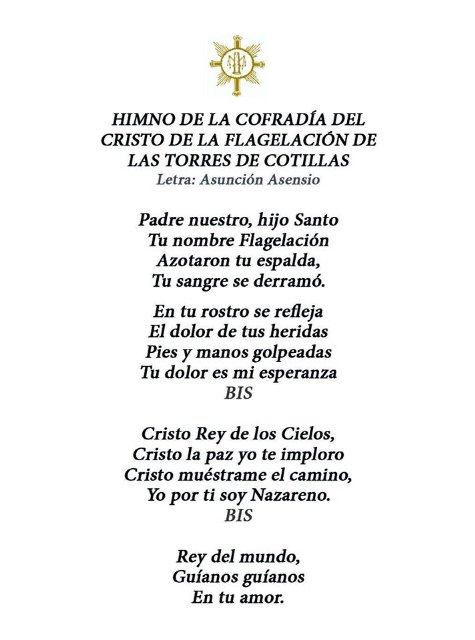 HIMNO DE LA COFRADÍA DEL CRISTO DE LA FLAGELACIÓN DE LAS TORRES DE COTILLAS
Letra: Asunción Asensio

Padre nuestro, hijo Santo
Tu nombre Flagelación
Azotaron tu espalda,
Tu sangre se derramó.

En tu rostro se refleja
El dolor de tus heridas
Pies y manos golpeadas
Tu dolor es mi esperanza
BIS

Cristo Rey de los Cielos,
Cristo la paz yo te imploro
Cristo muéstrame el camino,
Yo por ti soy Nazareno.
BIS

Rey del mundo,
Guíanos guíanos
En tu amor.